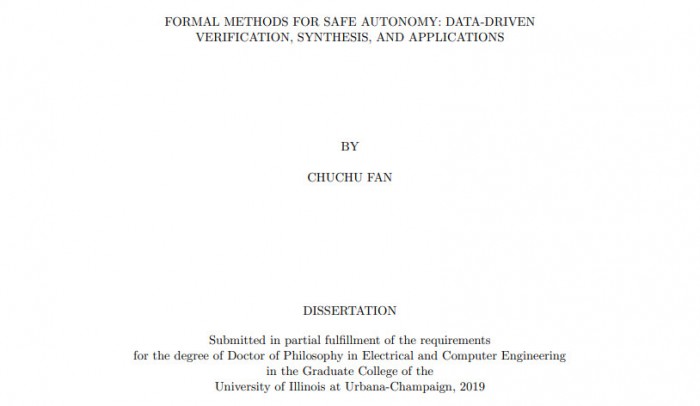 FORMAL METHODS FOR SAFE AUTONOMY: DATA-DRIVEN VERIFICATION, SYNTHESIS, AND APPLICATIONS

BY

CHUCHU FAN

DISSERTATION

Submitted in partial fulfillment of the requirements for the degree of Doctor of Philosophy in Electrical and Computer Engineering in the Graduate College of the University of Illinois at Urbana-Champaign, 2019